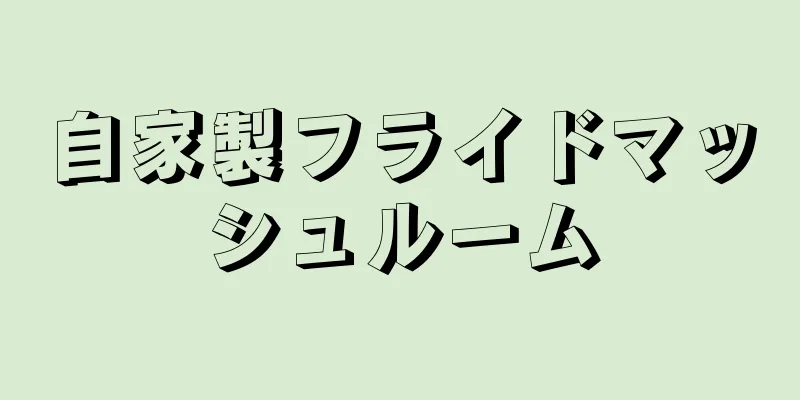 自家製フライドマッシュルーム